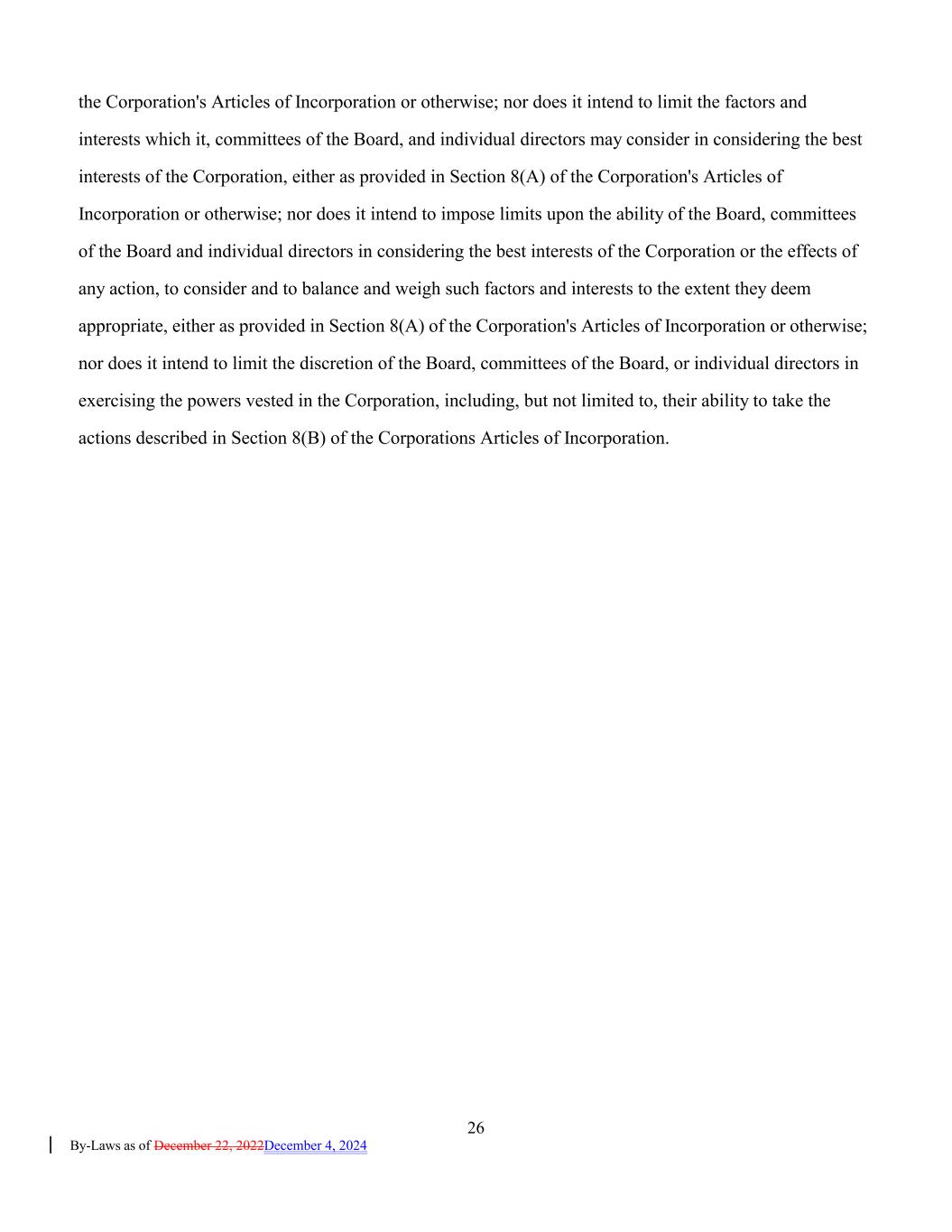 the Corporation's Articles of Incorporation or otherwise; nor does it intend to limit the factors and interests which it, committees of the Board, and individual directors may consider in considering the best interests of the Corporation, either as provided in Section 8(A) of the Corporation's Articles of Incorporation or otherwise; nor does it intend to impose limits upon the ability of the Board, committees of the Board and individual directors in considering the best interests of the Corporation or the effects of any action, to consider and to balance and weigh such factors and interests to the extent they deem appropriate, either as provided in Section 8(A) of the Corporation's Articles of Incorporation or otherwise; nor does it intend to limit the discretion of the Board, committees of the Board, or individual directors in exercising the powers vested in the Corporation, including, but not limited to, their ability to take the actions described in Section 8(B) of the Corporations Articles of Incorporation.

26

By-Laws as of December 22, 2022December 4, 2024